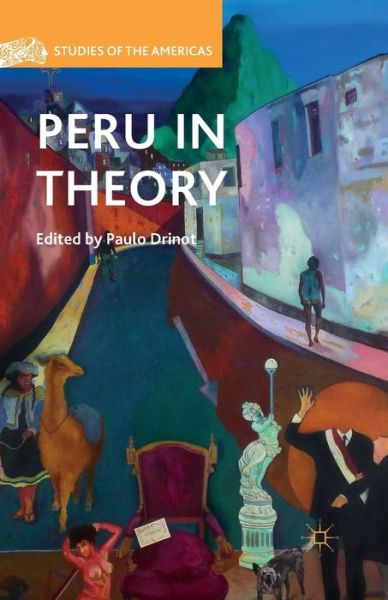 STUDIES OF THE AMERICAS

PERU IN THEORY

Edited by Paulo Drinot